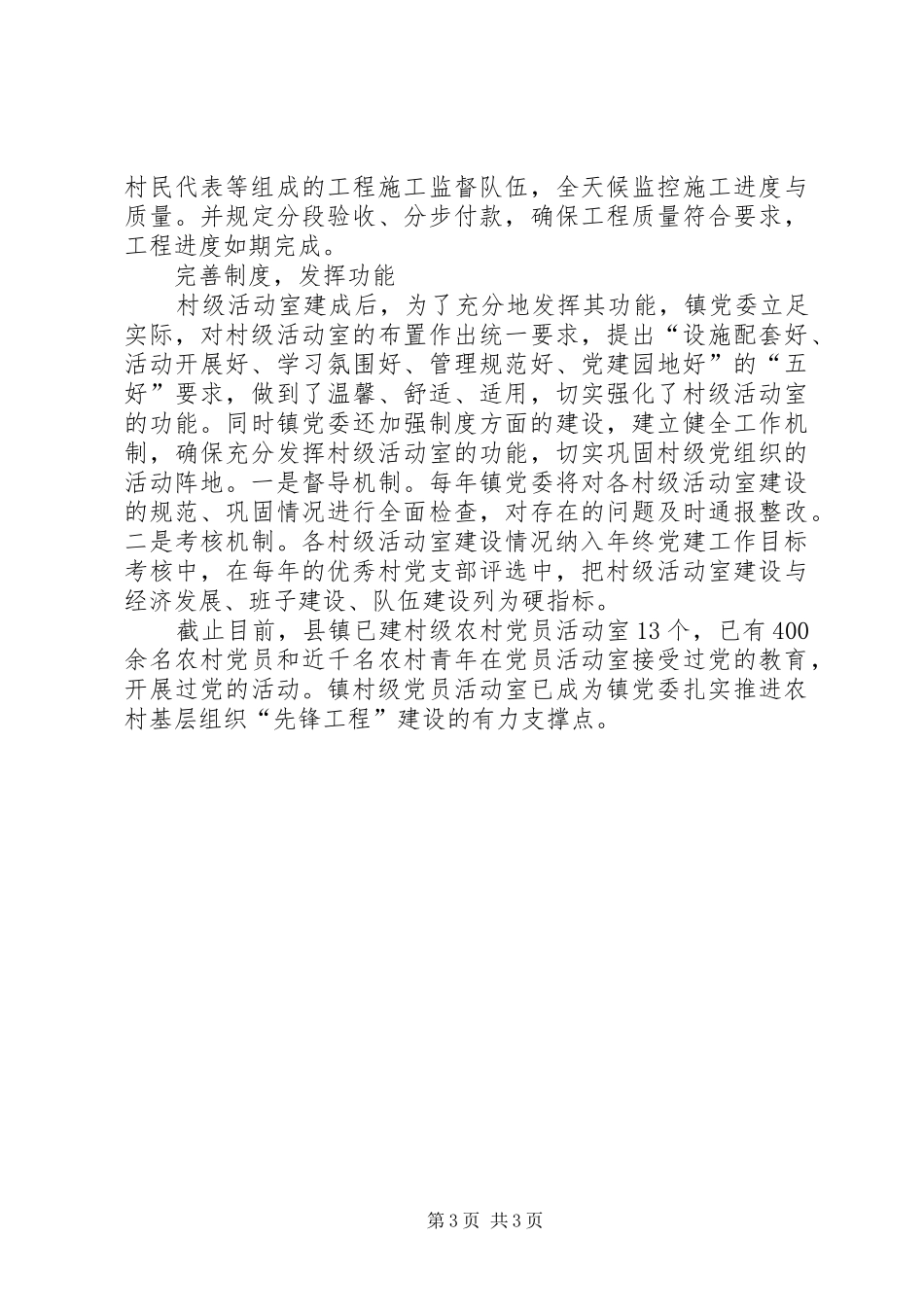 村民代表等组成的工程施工监督队伍，全天候监控施工进度与质量。并规定分段验收、分步付款，确保工程质量符合要求，工程进度如期完成。

完善制度，发挥功能

村级活动室建成后，为了充分地发挥其功能，镇党委立足实际，对村级活动室的布置作出统一要求，提出“设施配套好、活动开展好、学习氛围好、管理规范好、党建园地好”的“五好”要求，做到了温馨、舒适、适用，切实强化了村级活动室的功能。同时镇党委还加强制度方面的建设，建立健全工作机制，确保充分发挥村级活动室的功能，切实巩固村级党组织的活动阵地。一是督导机制。每年镇党委将对各村级活动室建设的规范、巩固情况进行全面检查，对存在的问题及时通报整改。二是考核机制。各村级活动室建设情况纳入年终党建工作目标考核中，在每年的优秀村党支部评选中，把村级活动室建设与经济发展、班子建设、队伍建设列为硬指标。

截止目前，县镇已建村级农村党员活动室13个，已有400余名农村党员和近千名农村青年在党员活动室接受过党的教育，开展过党的活动。镇村级党员活动室已成为镇党委扎实推进农村基层组织“先锋工程”建设的有力支撑点。

第3页 共3页